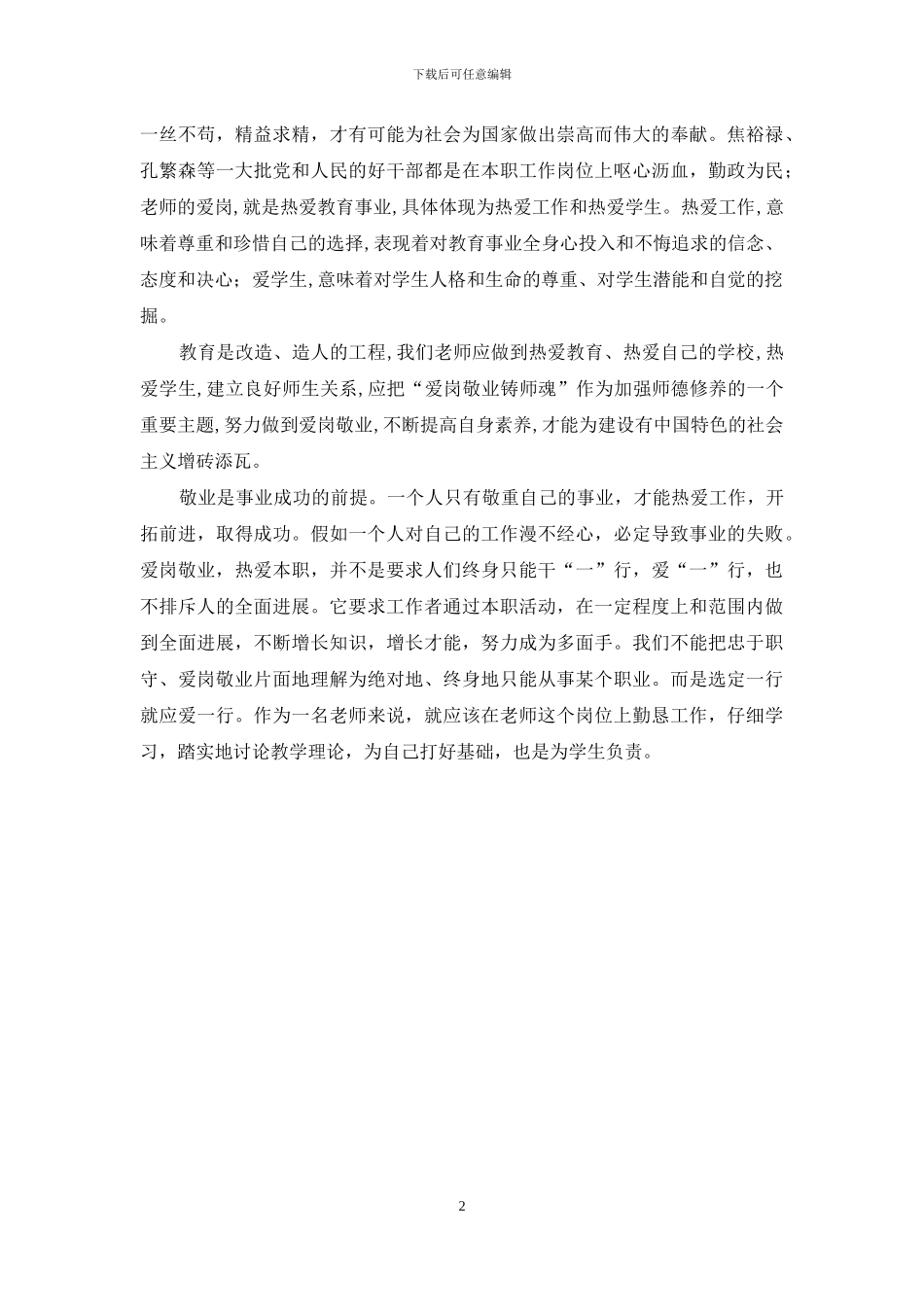 下载后可任意编辑

一丝不苟，精益求精，才有可能为社会为国家做出崇高而伟大的奉献。焦裕禄、孔繁森等一大批党和人民的好干部都是在本职工作岗位上呕心沥血，勤政为民；老师的爱岗,就是热爱教育事业,具体体现为热爱工作和热爱学生。热爱工作,意味着尊重和珍惜自己的选择,表现着对教育事业全身心投入和不悔追求的信念、态度和决心；爱学生,意味着对学生人格和生命的尊重、对学生潜能和自觉的挖掘。

教育是改造、造人的工程,我们老师应做到热爱教育、热爱自己的学校,热爱学生,建立良好师生关系,应把“爱岗敬业铸师魂”作为加强师德修养的一个重要主题,努力做到爱岗敬业,不断提高自身素养,才能为建设有中国特色的社会主义增砖添瓦。

敬业是事业成功的前提。一个人只有敬重自己的事业，才能热爱工作，开拓前进，取得成功。假如一个人对自己的工作漫不经心，必定导致事业的失败。爱岗敬业，热爱本职，并不是要求人们终身只能干“一”行，爱“一”行，也不排斥人的全面进展。它要求工作者通过本职活动，在一定程度上和范围内做到全面进展，不断增长知识，增长才能，努力成为多面手。我们不能把忠于职守、爱岗敬业片面地理解为绝对地、终身地只能从事某个职业。而是选定一行就应爱一行。作为一名老师来说，就应该在老师这个岗位上勤恳工作，仔细学习，踏实地讨论教学理论，为自己打好基础，也是为学生负责。

2